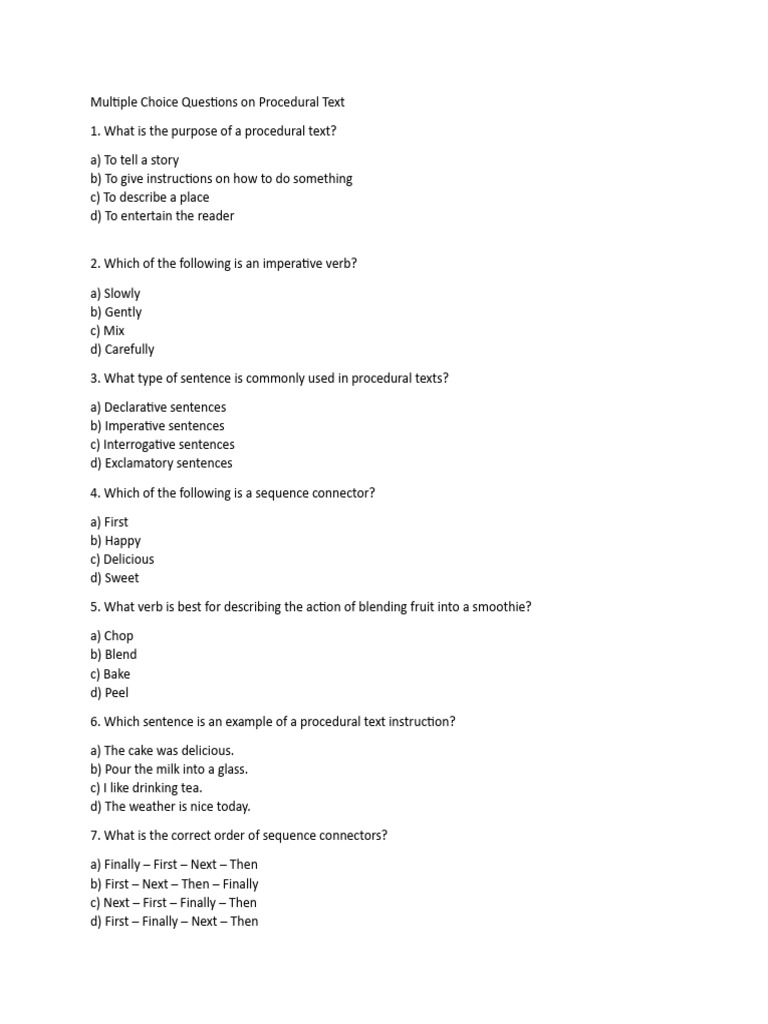 Multiple Choice Questions on Procedural Text

1. What is the purpose of a procedural text?

a) To tell a story
b) To give instructions on how to do something
c) To describe a place
d) To entertain the reader

2. Which of the following is an imperative verb?

a) Slowly
b) Gently
c) Mix
d) Carefully

3. What type of sentence is commonly used in procedural texts?

a) Declarative sentences
b) Imperative sentences
c) Interrogative sentences
d) Exclamatory sentences

4. Which of the following is a sequence connector?

a) First
b) Happy
c) Delicious
d) Sweet

5. What verb is best for describing the action of blending fruit into a smoothie?

a) Chop
b) Blend
c) Bake
d) Peel

6. Which sentence is an example of a procedural text instruction?

a) The cake was delicious.
b) Pour the milk into a glass.
c) I like drinking tea.
d) The weather is nice today.

7. What is the correct order of sequence connectors?

a) Finally – First – Next – Then
b) First – Next – Then – Finally
c) Next – First – Finally – Then
d) First – Finally – Next – Then